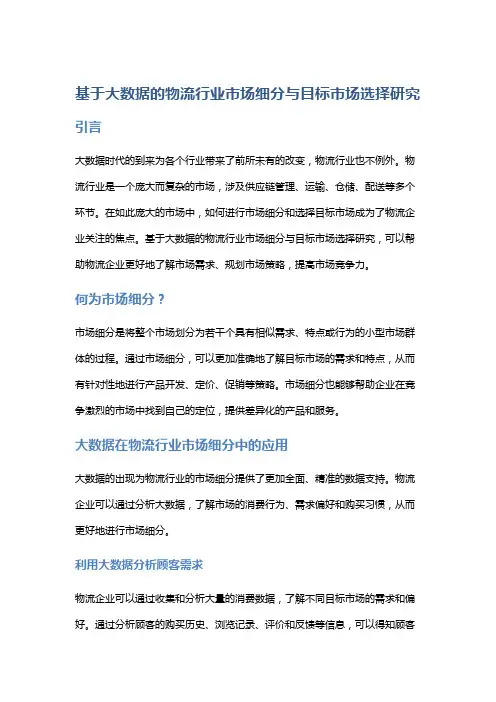 基于大数据的物流行业市场细分与目标市场选择研究

引言

大数据时代的到来为各个行业带来了前所未有的改变，物流行业也不例外。物流行业是一个庞大而复杂的市场，涉及供应链管理、运输、仓储、配送等多个环节。在如此庞大的市场中，如何进行市场细分和选择目标市场成为了物流企业关注的焦点。基于大数据的物流行业市场细分与目标市场选择研究，可以帮助物流企业更好地了解市场需求、规划市场策略，提高市场竞争力。

何为市场细分？

市场细分是将整个市场划分为若干个具有相似需求、特点或行为的小型市场群体的过程。通过市场细分，可以更加准确地了解目标市场的需求和特点，从而有针对性地进行产品开发、定价、促销等策略。市场细分也能够帮助企业在竞争激烈的市场中找到自己的定位，提供差异化的产品和服务。

大数据在物流行业市场细分中的应用

大数据的出现为物流行业的市场细分提供了更加全面、精准的数据支持。物流企业可以通过分析大数据，了解市场的消费行为、需求偏好和购买习惯，从而更好地进行市场细分。

利用大数据分析顾客需求

物流企业可以通过收集和分析大量的消费数据，了解不同目标市场的需求和偏好。通过分析顾客的购买历史、浏览记录、评价和反馈等信息，可以得知顾客